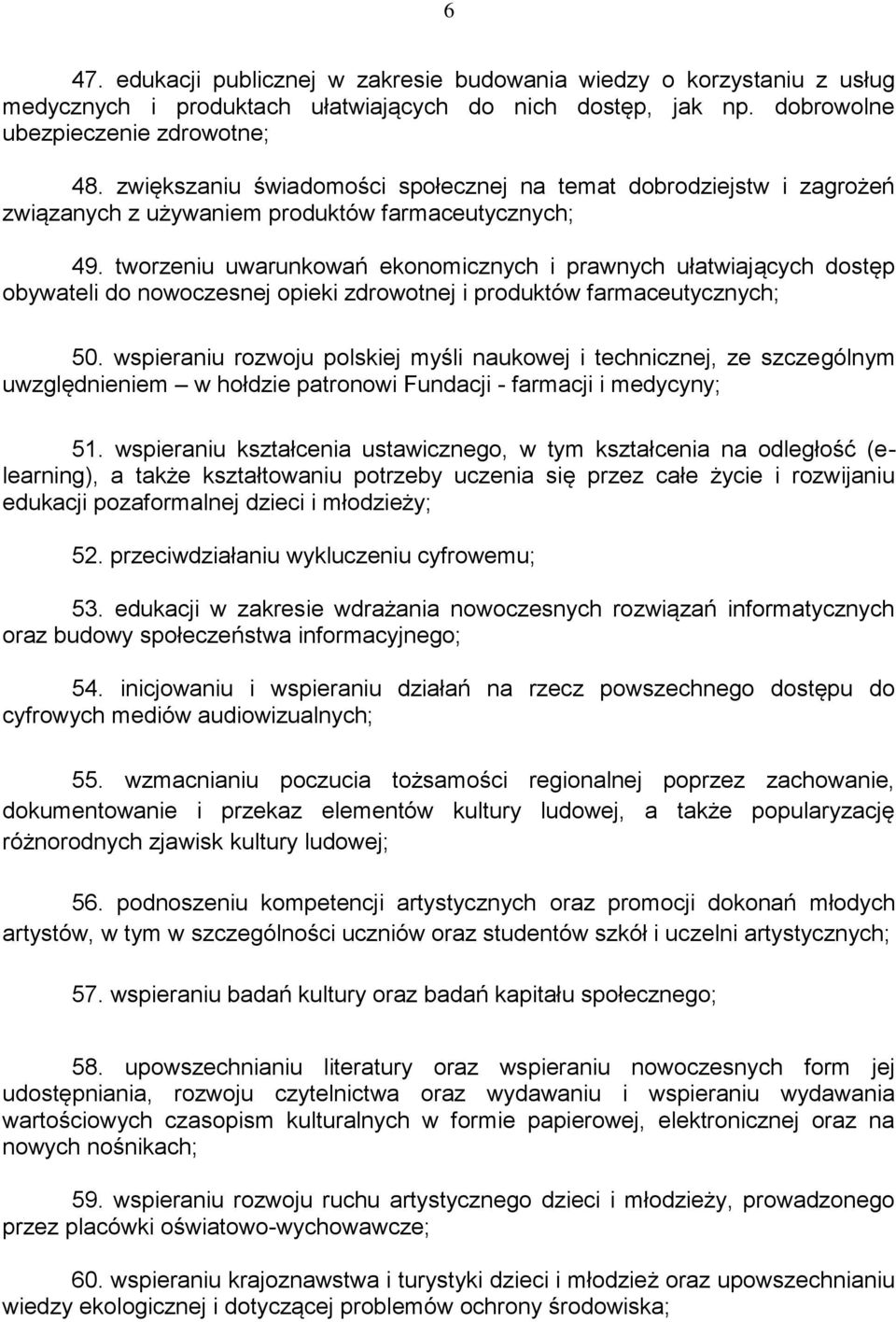 6

47. edukacji publicznej w zakresie budowania wiedzy o korzystaniu z usług medycznych i produktach ułatwiających do nich dostęp, jak np. dobrowolne ubezpieczenie zdrowotne;

48. zwiększaniu świadomości społecznej na temat dobrodziejstw i zagrożeń związanych z używaniem produktów farmaceutycznych;

49. tworzeniu uwarunkowań ekonomicznych i prawnych ułatwiających dostęp obywateli do nowoczesnej opieki zdrowotnej i produktów farmaceutycznych;

50. wspieraniu rozwoju polskiej myśli naukowej i technicznej, ze szczególnym uwzględnieniem – w hołdzie patronowi Fundacji - farmacji i medycyny;

51. wspieraniu kształcenia ustawicznego, w tym kształcenia na odległość (e-learning), a także kształtowaniu potrzeby uczenia się przez całe życie i rozwijaniu edukacji pozaformalnej dzieci i młodzieży;

52. przeciwdziałaniu wykluczeniu cyfrowemu;

53. edukacji w zakresie wdrażania nowoczesnych rozwiązań informatycznych oraz budowy społeczeństwa informacyjnego;

54. inicjowaniu i wspieraniu działań na rzecz powszechnego dostępu do cyfrowych mediów audiowizualnych;

55. wzmacnianiu poczucia tożsamości regionalnej poprzez zachowanie, dokumentowanie i przekaz elementów kultury ludowej, a także popularyzację różnorodnych zjawisk kultury ludowej;

56. podnoszeniu kompetencji artystycznych oraz promocji dokonań młodych artystów, w tym w szczególności uczniów oraz studentów szkół i uczelni artystycznych;

57. wspieraniu badań kultury oraz badań kapitału społecznego;

58. upowszechnianiu literatury oraz wspieraniu nowoczesnych form jej udostępniania, rozwoju czytelnictwa oraz wydawaniu i wspieraniu wydawania wartościowych czasopism kulturalnych w formie papierowej, elektronicznej oraz na nowych nośnikach;

59. wspieraniu rozwoju ruchu artystycznego dzieci i młodzieży, prowadzonego przez placówki oświatowo-wychowawcze;

60. wspieraniu krajoznawstwa i turystyki dzieci i młodzież oraz upowszechnianiu wiedzy ekologicznej i dotyczącej problemów ochrony środowiska;